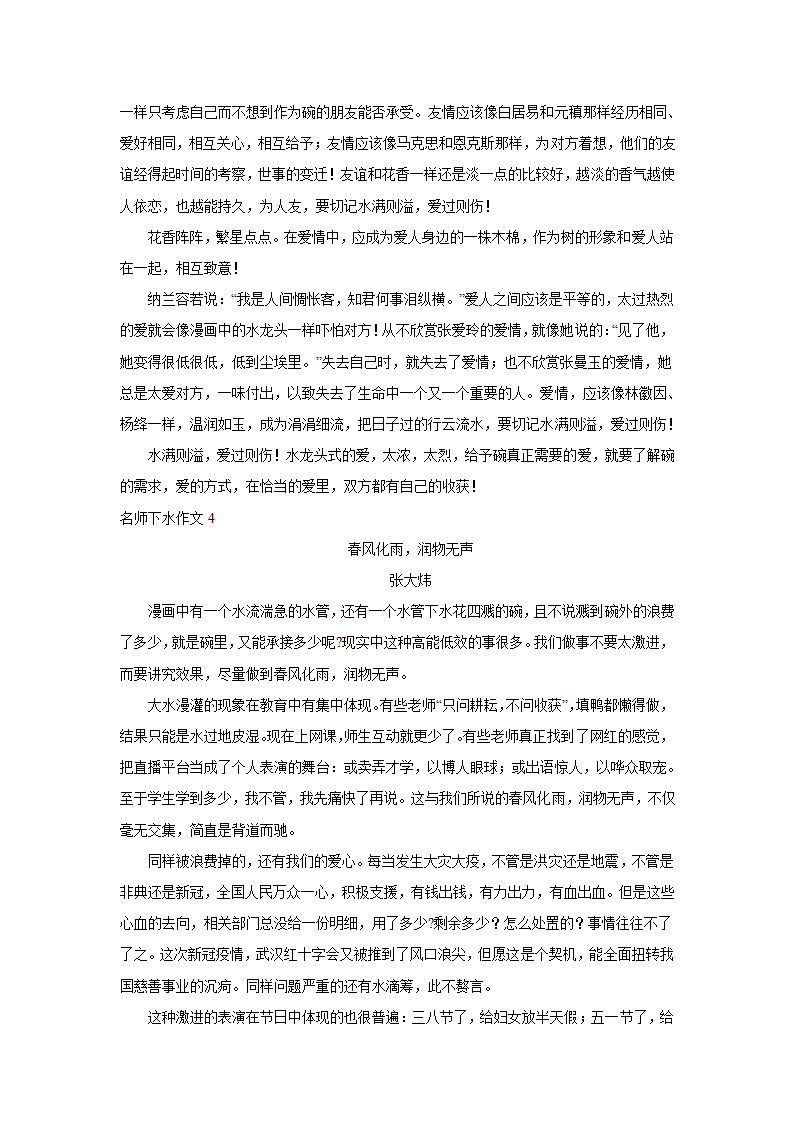 一样只考虑自己而不想到作为碗的朋友能否承受。友情应该像白居易和元稹那样经历相同、爱好相同，相互关心，相互给予；友情应该像马克思和恩克斯那样，为对方着想，他们的友谊经得起时间的考察，世事的变迁！友谊和花香一样还是淡一点的比较好，越淡的香气越使人依恋，也越能持久，为人友，要切记水满则溢，爱过则伤！

花香阵阵，繁星点点。在爱情中，应成为爱人身边的一株木棉，作为树的形象和爱人站在一起，相互致意！

纳兰容若说：“我是人间惆怅客，知君何事泪纵横。”爱人之间应该是平等的，太过热烈的爱就会像漫画中的水龙头一样吓怕对方！从不欣赏张爱玲的爱情，就像她说的：“见了他，她变得很低很低，低到尘埃里。”失去自己时，就失去了爱情；也不欣赏张曼玉的爱情，她总是太爱对方，一味付出，以致失去了生命中一个又一个重要的人。爱情，应该像林徽因、杨绛一样，温润如玉，成为涓涓细流，把日子过的行云流水，要切记水满则溢，爱过则伤！

水满则溢，爱过则伤！水龙头式的爱，太浓，太烈，给予碗真正需要的爱，就要了解碗的需求，爱的方式，在恰当的爱里，双方都有自己的收获！

名师下水作文 4

春风化雨，润物无声

张大炜

漫画中有一个水流湍急的水管，还有一个水管下水花四溅的碗，且不说溅到碗外的浪费了多少，就是碗里，又能承接多少呢?现实中这种高能低效的事很多。我们做事不要太激进，而要讲究效果，尽量做到春风化雨，润物无声。

大水漫灌的现象在教育中有集中体现。有些老师“只问耕耘，不问收获”，填鸭都懒得做，结果只能是水过地皮湿。现在上网课，师生互动就更少了。有些老师真正找到了网红的感觉，把直播平台当成了个人表演的舞台：或卖弄才学，以博人眼球；或出语惊人，以哗众取宠。至于学生学到多少，我不管，我先痛快了再说。这与我们所说的春风化雨，润物无声，不仅毫无交集，简直是背道而驰。

同样被浪费掉的，还有我们的爱心。每当发生大灾大疫，不管是洪灾还是地震，不管是非典还是新冠，全国人民万众一心，积极支援，有钱出钱，有力出力，有血出血。但是这些心血的去向，相关部门总没给一份明细，用了多少?剩余多少？怎么处置的？事情往往不了了之。这次新冠疫情，武汉红十字会又被推到了风口浪尖，但愿这是个契机，能全面扭转我国慈善事业的沉疴。同样问题严重的还有水滴筹，此不赘言。

这种激进的表演在节日中体现的也很普遍：三八节了，给妇女放半天假；五一节了，给